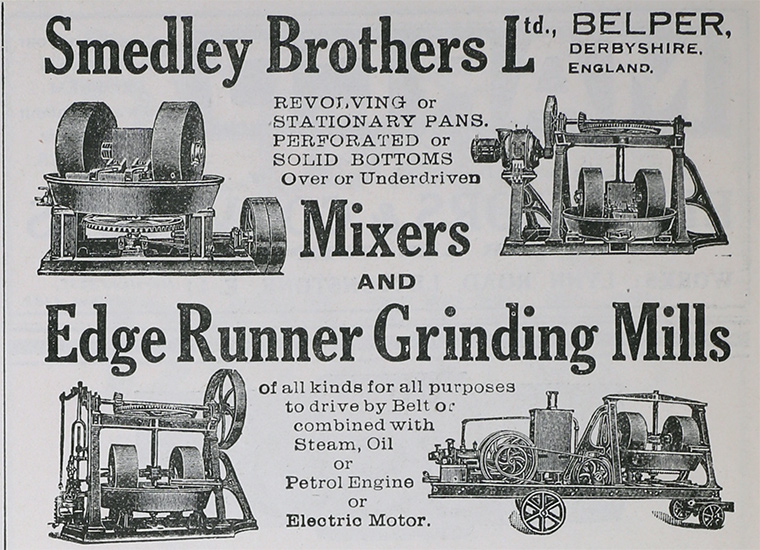 Smedley Brothers Ltd., BELPER, DERBYSHIRE, ENGLAND.

REVOLVING or STATIONARY PANS. PERFORATED or SOLID BOTTOMS Over or Underdriven

Mixers

AND

Edge Runner Grinding Mills

of all kinds for all purposes to drive by Belt or combined with Steam, Oil or Petrol Engine or Electric Motor.